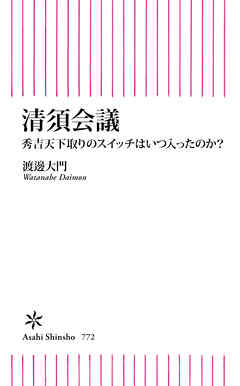 清須会議

秀吉天下取りのスイッチはいつ入ったのか?

渡邊大門
Watanabe Daimon

Asahi Shinsho 772